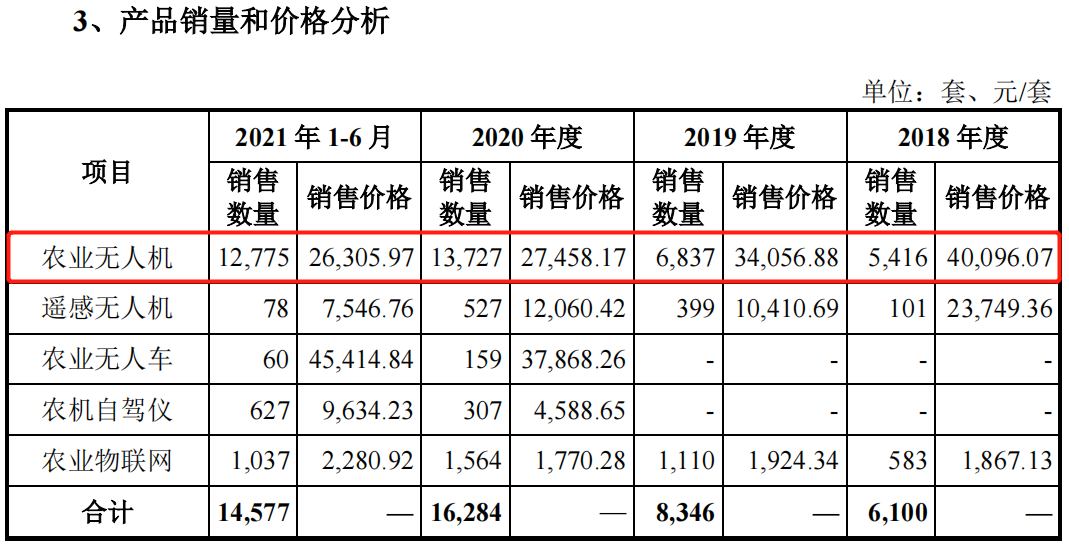 3、产品销量和价格分析

单位：套、元/套

| 项目 | 2021年1-6月 |  | 2020年度 |  | 2019年度 |  | 2018年度 |  |
|---|---|---|---|---|---|---|---|---|
|  | 销售数量 | 销售价格 | 销售数量 | 销售价格 | 销售数量 | 销售价格 | 销售数量 | 销售价格 |
| 农业无人机 | 12,775 | 26,305.97 | 13,727 | 27,458.17 | 6,837 | 34,056.88 | 5,416 | 40,096.07 |
| 遥感无人机 | 78 | 7,546.76 | 527 | 12,060.42 | 399 | 10,410.69 | 101 | 23,749.36 |
| 农业无人车 | 60 | 45,414.84 | 159 | 37,868.26 | - | - | - | - |
| 农机自驾仪 | 627 | 9,634.23 | 307 | 4,588.65 | - | - | - | - |
| 农业物联网 | 1,037 | 2,280.92 | 1,564 | 1,770.28 | 1,110 | 1,924.34 | 583 | 1,867.13 |
| 合计 | 14,577 | — | 16,284 | — | 8,346 | — | 6,100 | — |